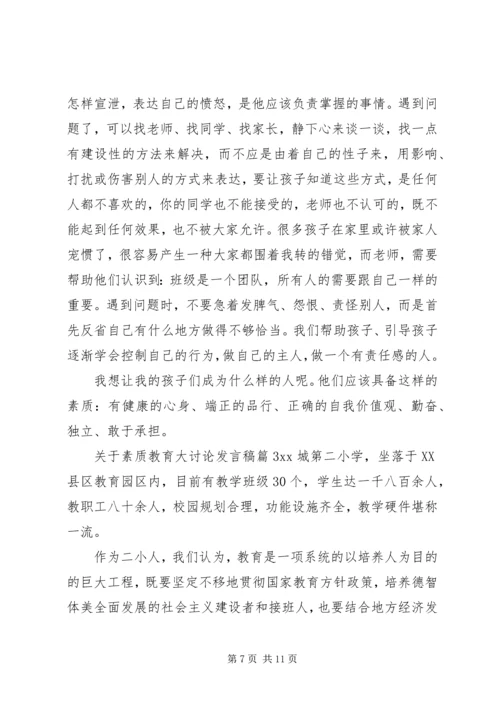 怎样宣泄，表达自己的愤怒，是他应该负责掌握的事情。遇到问题了，可以找老师、找同学、找家长，静下心来谈一谈，找一点有建设性的方法来解决，而不应是由着自己的性子来，用影响、打扰或伤害别人的方式来表达，要让孩子知道这些方式，是任何人都不喜欢的，你的同学也不能接受的，老师也不认可的，既不能起到任何效果，也不被大家允许。很多孩子在家里或许被家人宠惯了，很容易产生一种大家都围着我转的错觉，而老师，需要帮助他们认识到：班级是一个团队，所有人的需要跟自己一样的重要。遇到问题时，不要急着发脾气、怨恨、责怪别人，而是首先反省自己有什么地方做得不够恰当。我们帮助孩子、引导孩子逐渐学会控制自己的行为，做自己的主人，做一个有责任感的人。

我想让我的孩子们成为什么样的人呢。他们应该具备这样的素质：有健康的心身、端正的品行、正确的自我价值观、勤奋、独立、敢于承担。

关于素质教育大讨论发言稿篇 3xx 城第二小学，坐落于 XX 县区教育园区内，目前有教学班级 30 个，学生达一千八百余人，教职工八十余人，校园规划合理，功能设施齐全，教学硬件堪称一流。

作为二小人，我们认为，教育是一项系统的以培养人为目的的巨大工程，既要坚定不移地贯彻国家教育方针政策，培养德智体美全面发展的社会主义建设者和接班人，也要结合地方经济发

第 7 页 共 11 页